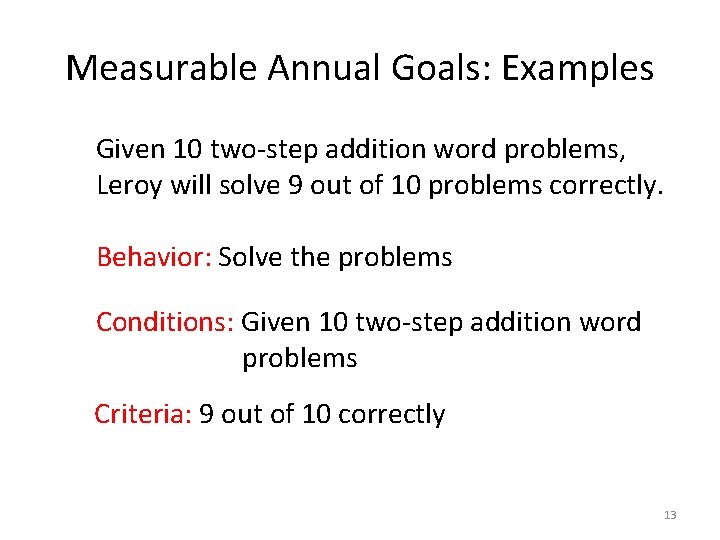 Measurable Annual Goals: Examples

Given 10 two-step addition word problems, Leroy will solve 9 out of 10 problems correctly.

Behavior: Solve the problems

Conditions: Given 10 two-step addition word problems

Criteria: 9 out of 10 correctly

13